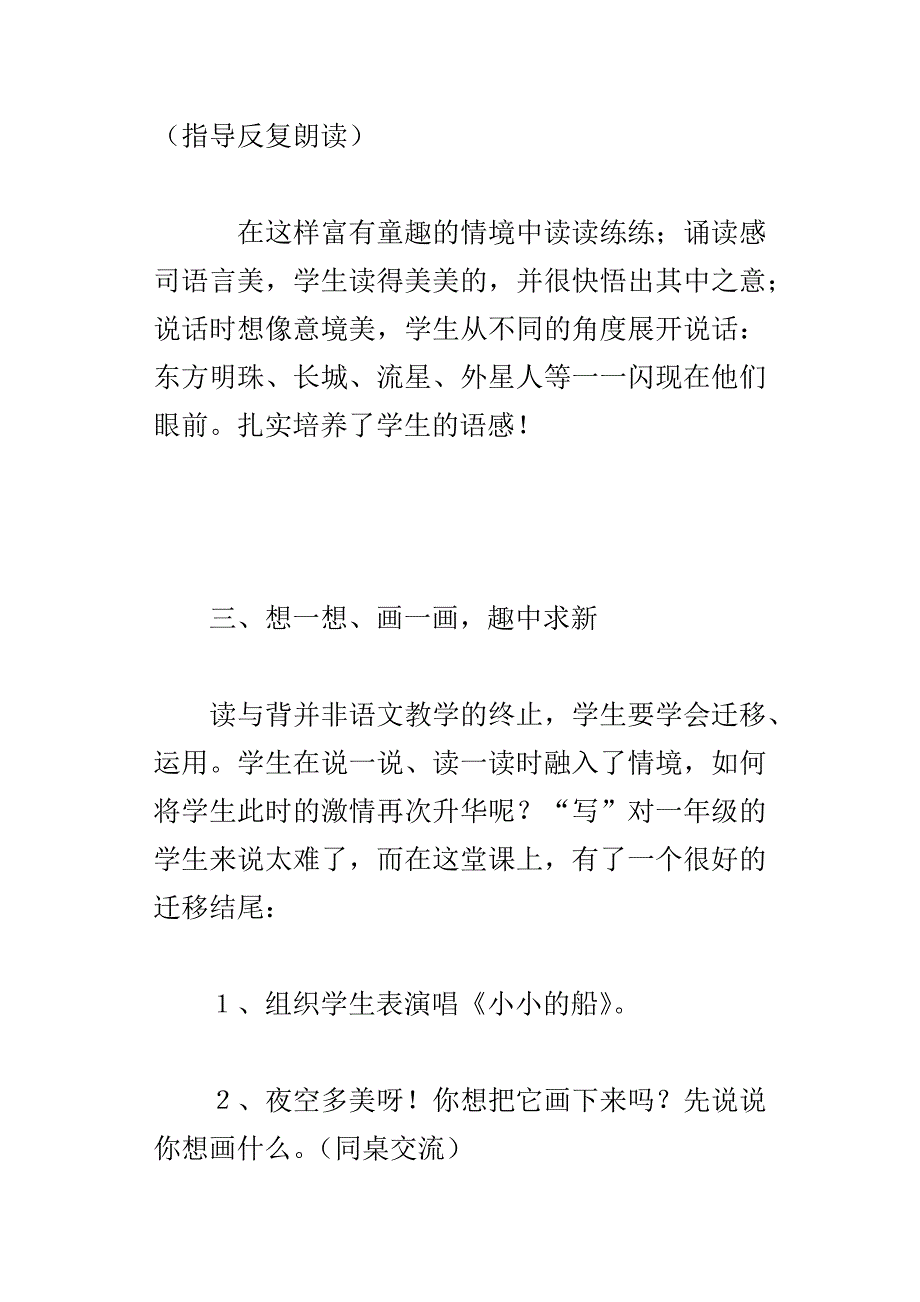 （指导反复朗读）

在这样富有童趣的情境中读读练练；诵读感司语言美，学生读得美美的，并很快悟出其中之意；说话时想像意境美，学生从不同的角度展开说话：东方明珠、长城、流星、外星人等一一闪现在他们眼前。扎实培养了学生的语感！

三、想一想、画一画，趣中求新

读与背并非语文教学的终止，学生要学会迁移、运用。学生在说一说、读一读时融入了情境，如何将学生此时的激情再次升华呢？“写”对一年级的学生来说太难了，而在这堂课上，有了一个很好的迁移结尾：

１、组织学生表演唱《小小的船》。

２、夜空多美呀！你想把它画下来吗？先说说你想画什么。（同桌交流）